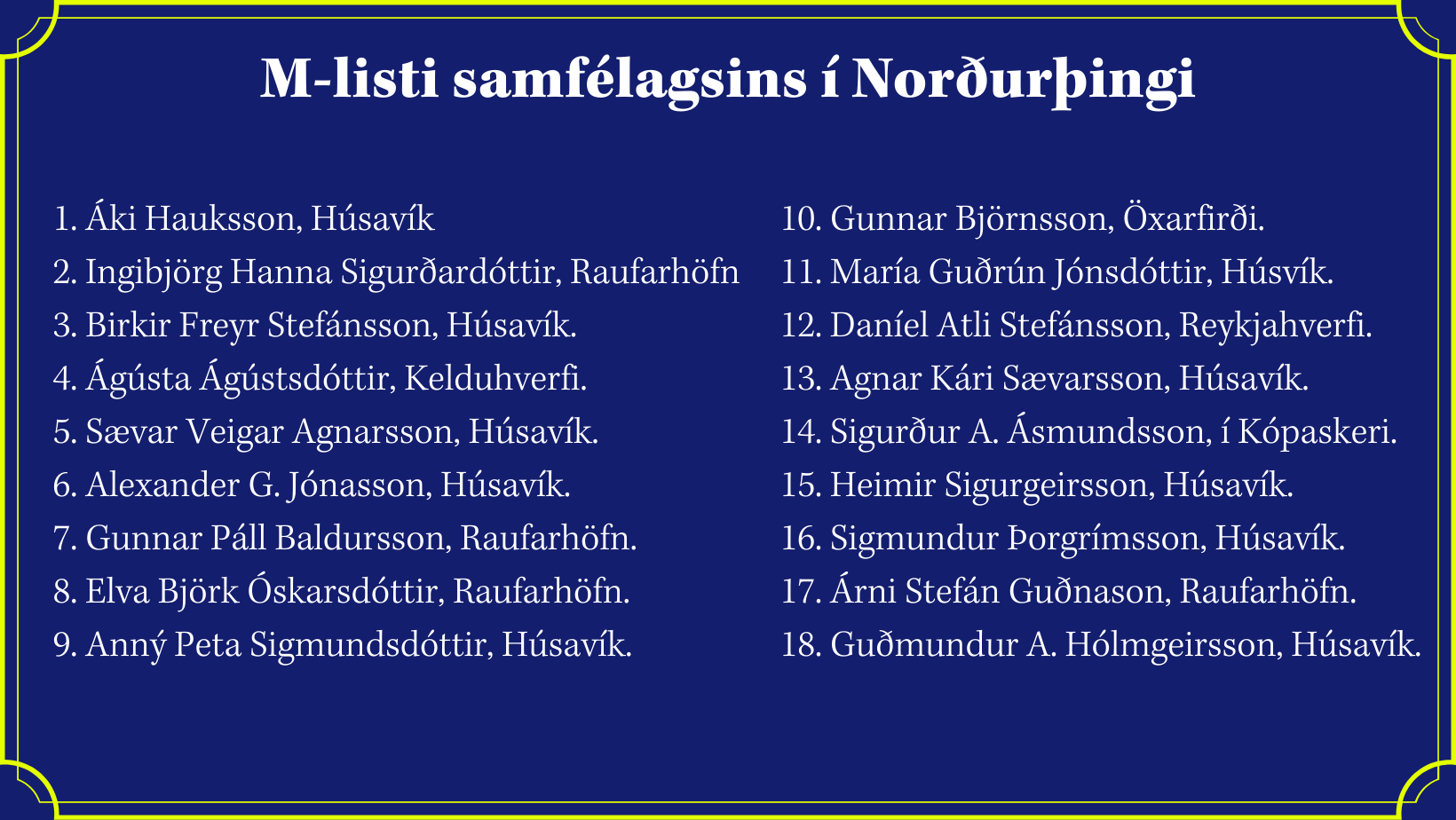 M-listi samfélagsins í Norðurþingi

1. Áki Hauksson, Húsavík
2. Ingibjörg Hanna Sigurðardóttir, Raufarhöfn
3. Birkir Freyr Stefánsson, Húsavík.
4. Ágústa Ágústsdóttir, Kelduhverfi.
5. Sævar Veigar Agnarsson, Húsavík.
6. Alexander G. Jónasson, Húsavík.
7. Gunnar Páll Baldursson, Raufarhöfn.
8. Elva Björk Óskarsdóttir, Raufarhöfn.
9. Anný Peta Sigmundsdóttir, Húsavík.

10. Gunnar Björnsson, Öxarfirði.
11. María Guðrún Jónsdóttir, Húsvík.
12. Daníel Atli Stefánsson, Reykjahverfi.
13. Agnar Kári Sævarsson, Húsavík.
14. Sigurður A. Ásmundsson, í Kópaskeri.
15. Heimir Sigurgeirsson, Húsavík.
16. Sigmundur Þorgrímsson, Húsavík.
17. Árni Stefán Guðnason, Raufarhöfn.
18. Guðmundur A. Hólmgeirsson, Húsavík.